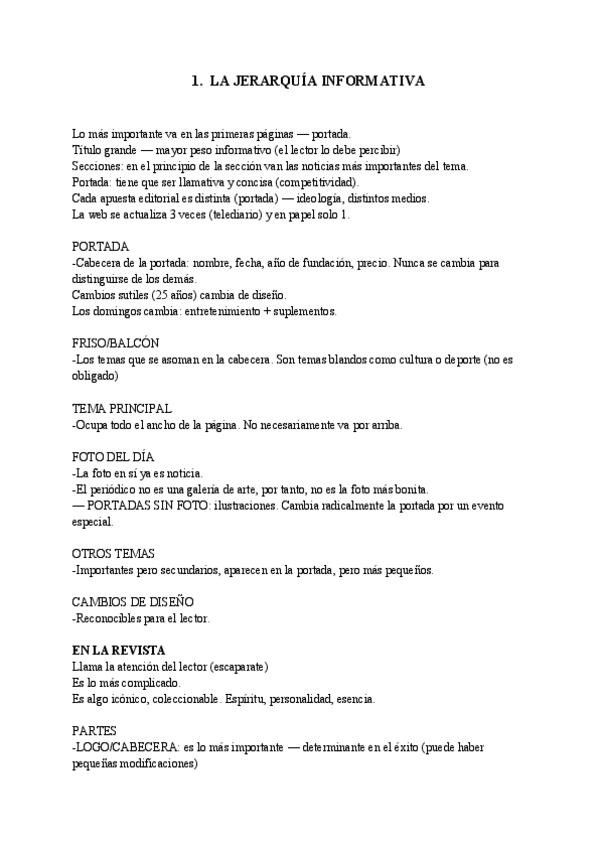 1. LA JERARQUÍA INFORMATIVA

Lo más importante va en las primeras páginas — portada.
Título grande — mayor peso informativo (el lector lo debe percibir)
Secciones: en el principio de la sección van las noticias más importantes del tema.
Portada: tiene que ser llamativa y concisa (competitividad).
Cada apuesta editorial es distinta (portada) — ideología, distintos medios.
La web se actualiza 3 veces (telediario) y en papel solo 1.

PORTADA
-Cabecera de la portada: nombre, fecha, año de fundación, precio. Nunca se cambia para distinguirse de los demás.
Cambios sutiles (25 años) cambia de diseño.
Los domingos cambia: entretenimiento + suplementos.

FRISO/BALCÓN
-Los temas que se asoman en la cabecera. Son temas blandos como cultura o deporte (no es obligado)

TEMA PRINCIPAL
-Ocupa todo el ancho de la página. No necesariamente va por arriba.

FOTO DEL DÍA
-La foto en sí ya es noticia.
-El periódico no es una galería de arte, por tanto, no es la foto más bonita.
— PORTADAS SIN FOTO: ilustraciones. Cambia radicalmente la portada por un evento especial.

OTROS TEMAS
-Importantes pero secundarios, aparecen en la portada, pero más pequeños.

CAMBIOS DE DISEÑO
-Reconocibles para el lector.

EN LA REVISTA
Llama la atención del lector (escaparate)
Es lo más complicado.
Es algo icónico, coleccionable. Espíritu, personalidad, esencia.

PARTES
-LOGO/CABECERA: es lo más importante — determinante en el éxito (puede haber pequeñas modificaciones)